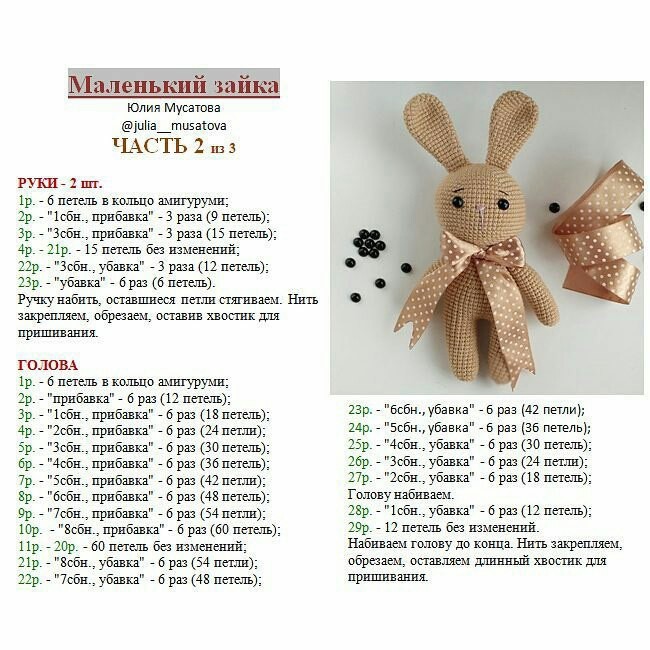 Маленький зайка
Юлия Мусатова
@julia__musatova
ЧАСТЬ 2 из 3

РУКИ - 2 шт.
1р. - 6 петель в кольцо амигуруми;
2р. - "1сбн., прибавка" - 3 раза (9 петель);
3р. - "3сбн., прибавка" - 3 раза (15 петель);
4р. - 21р. - 15 петель без изменений;
22р. - "3сбн., убавка" - 3 раза (12 петель);
23р. - "убавка" - 6 раз (6 петель).
Ручку набить, оставшиеся петли стягиваем. Нить закрепляем, обрезаем, оставив хвостик для пришивания.

ГОЛОВА
1р. - 6 петель в кольцо амигуруми;
2р. - "прибавка" - 6 раз (12 петель);
3р. - "1сбн., прибавка" - 6 раз (18 петель);
4р. - "2сбн., прибавка" - 6 раз (24 петли);
5р. - "3сбн., прибавка" - 6 раз (30 петель);
6р. - "4сбн., прибавка" - 6 раз (36 петель);
7р. - "5сбн., прибавка" - 6 раз (42 петли);
8р. - "6сбн., прибавка" - 6 раз (48 петель);
9р. - "7сбн., прибавка" - 6 раз (54 петли);
10р. - "8сбн., прибавка" - 6 раз (60 петель);
11р. - 20р. - 60 петель без изменений;
21р. - "8сбн., убавка" - 6 раз (54 петли);
22р. - "7сбн., убавка" - 6 раз (48 петель);

23р. - "6сбн., убавка" - 6 раз (42 петли);
24р. - "5сбн., убавка" - 6 раз (36 петель);
25р. - "4сбн., убавка" - 6 раз (30 петель);
26р. - "3сбн., убавка" - 6 раз (24 петли);
27р. - "2сбн., убавка" - 6 раз (18 петель);
Голову набиваем.
28р. - "1сбн., убавка" - 6 раз (12 петель);
29р. - 12 петель без изменений.
Набиваем голову до конца. Нить закрепляем, обрезаем, оставляем длинный хвостик для пришивания.